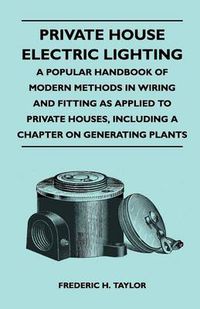 PRIVATE HOUSE ELECTRIC LIGHTING

A POPULAR HANDBOOK OF MODERN METHODS IN WIRING AND FITTING AS APPLIED TO PRIVATE HOUSES, INCLUDING A CHAPTER ON GENERATING PLANTS

FREDERIC H. TAYLOR